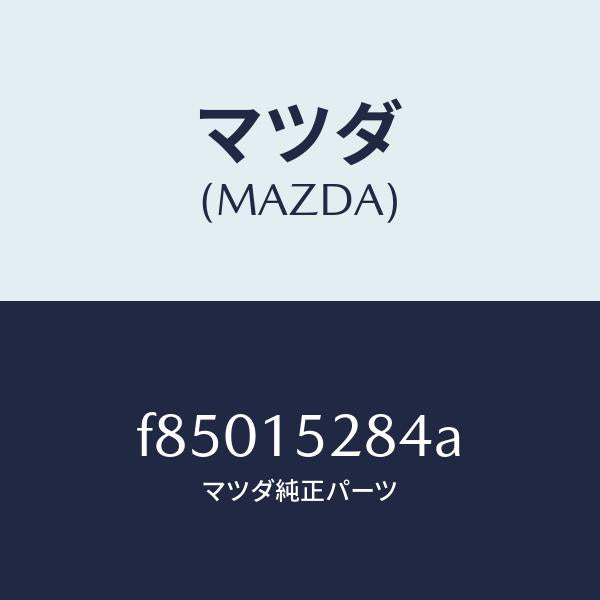 マツダ
(MAZDA)

f85015284a
マツダ純正パーツ